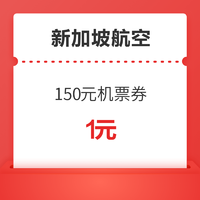 新加坡航空

150元机票券

1元